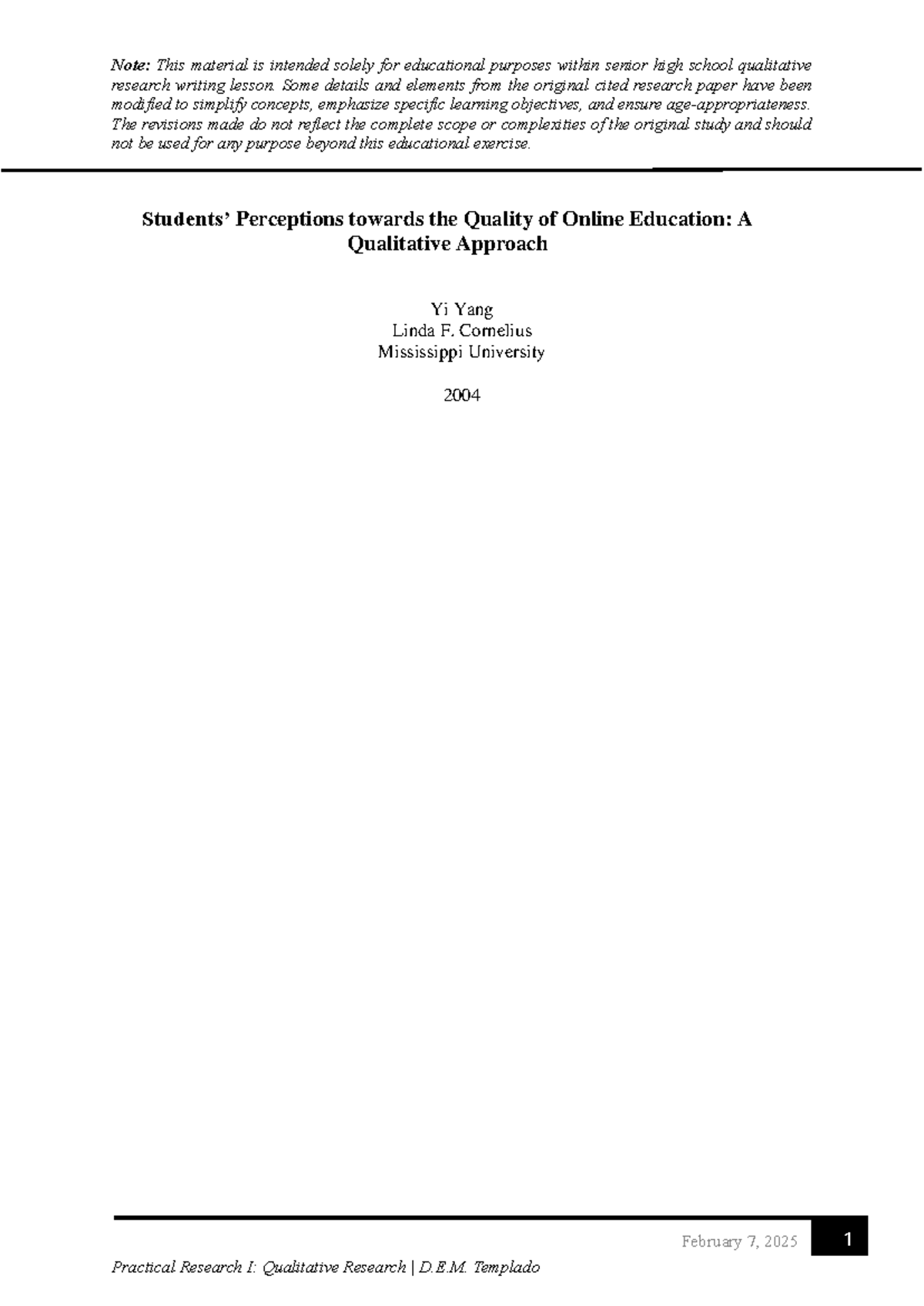 Note: This material is intended solely for educational purposes within senior high school qualitative research writing lesson. Some details and elements from the original cited research paper have been modified to simplify concepts, emphasize specific learning objectives, and ensure age-appropriateness. The revisions made do not reflect the complete scope or complexities of the original study and should not be used for any purpose beyond this educational exercise.

Students' Perceptions towards the Quality of Online Education: A Qualitative Approach

Yi Yang
Linda F. Cornelius
Mississippi University

2004

February 7, 2025 1

Practical Research I: Qualitative Research | D.E.M. Templado